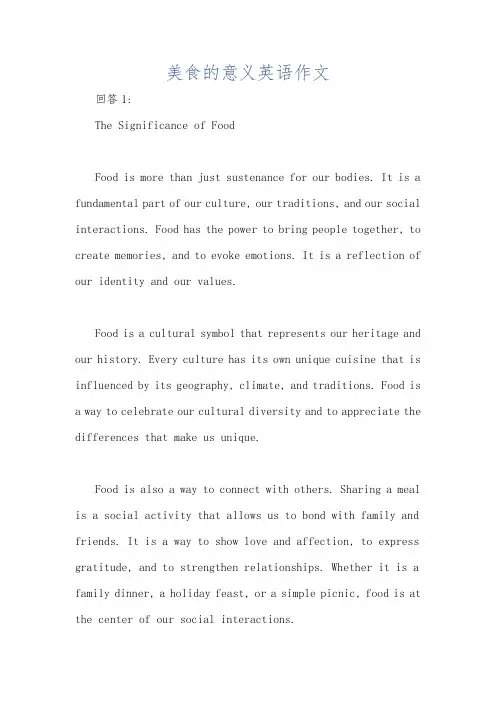 美食的意义英语作文

回答 1:

The Significance of Food

Food is more than just sustenance for our bodies. It is a fundamental part of our culture, our traditions, and our social interactions. Food has the power to bring people together, to create memories, and to evoke emotions. It is a reflection of our identity and our values.

Food is a cultural symbol that represents our heritage and our history. Every culture has its own unique cuisine that is influenced by its geography, climate, and traditions. Food is a way to celebrate our cultural diversity and to appreciate the differences that make us unique.

Food is also a way to connect with others. Sharing a meal is a social activity that allows us to bond with family and friends. It is a way to show love and affection, to express gratitude, and to strengthen relationships. Whether it is a family dinner, a holiday feast, or a simple picnic, food is at the center of our social interactions.